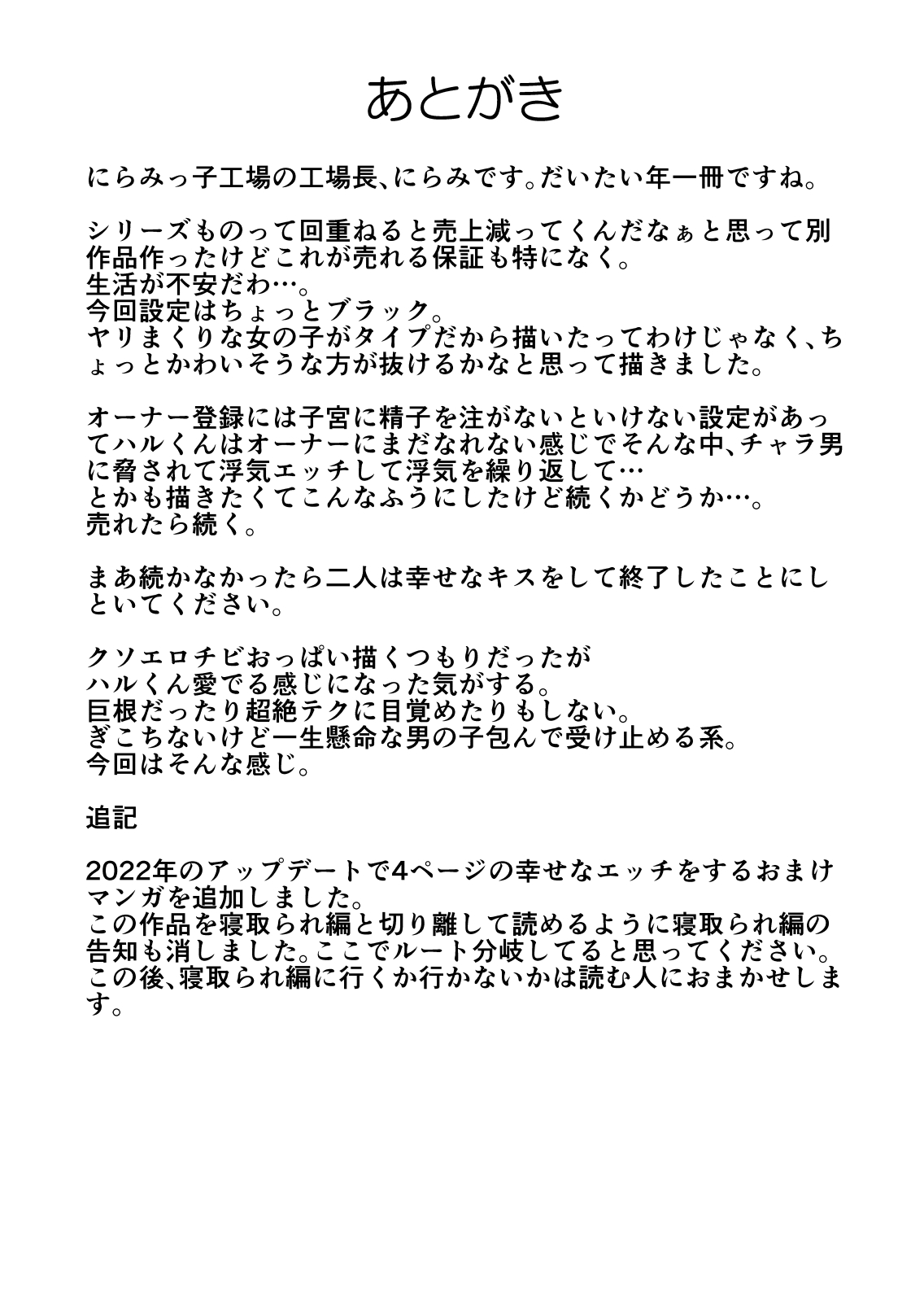 あとがき

にらみっ子工場の工場長、にらみです。だいたい年一冊ですね。

シリーズものって回重ねると売上減ってくんだなぁと思って別作品作ったけどこれが売れる保証も特になく。
生活が不安だわ…。
今回設定はちょっとブラック。
ヤリまくりな女の子がタイプだから描いたってわけじゃなく、ちょっとかわいそうな方が抜けるかなと思って描きました。

オーナー登録には子宮に精子を注がないといけない設定があってハルくんはオーナーにまだなれない感じでそんな中、チャラ男に脅されて浮気エッチして浮気を繰り返して…
とかも描きたくてこんなふうにしたけど続くかどうか…。
売れたら続く。

まあ続かなかったら二人は幸せなキスをして終了したことにしといてください。

クソエロチビおっぱい描くつもりだったが
ハルくん愛でる感じになった気がする。
巨根だったり超絶テクに目覚めたりもしない。
ぎこちないけど一生懸命な男の子包んで受け止める系。
今回はそんな感じ。

追記

2022年のアップデートで4ページの幸せなエッチをするおまけマンガを追加しました。
この作品を寝取られ編と切り離して読めるように寝取られ編の告知も消しました。ここでルート分岐してると思ってください。
この後、寝取られ編に行くか行かないかは読む人におまかせします。